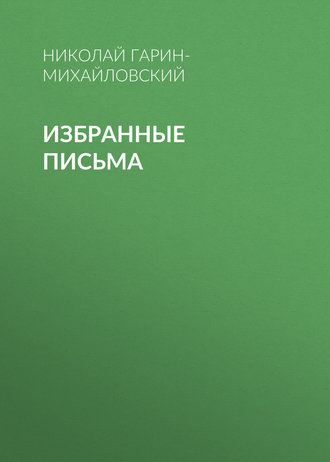 НИКОЛАЙ ГАРИН-МИХАЙЛОВСКИЙ

ИЗБРАННЫЕ ПИСЬМА